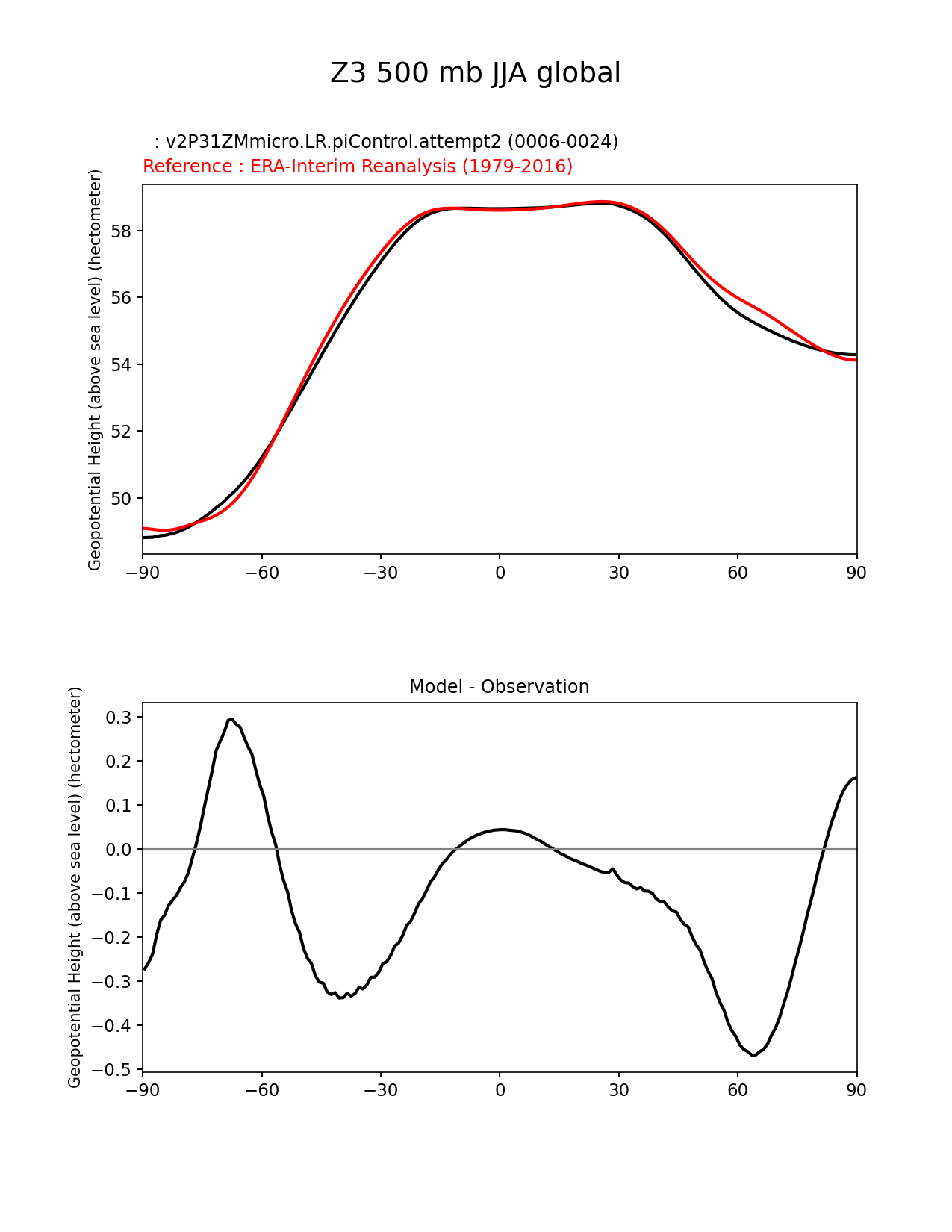 Z3 500 mb JJA global

: v2P31ZMmicro.LR.piControl.attempt2 (0006-0024)
Reference : ERA-Interim Reanalysis (1979-2016)

Geopotential Height (above sea level) (hectometer)

58
56
54
52
50

−90 −60 −30 0 30 60 90

Model - Observation

Geopotential Height (above sea level) (hectometer)

0.3
0.2
0.1
0.0
−0.1
−0.2
−0.3
−0.4
−0.5

−90 −60 −30 0 30 60 90